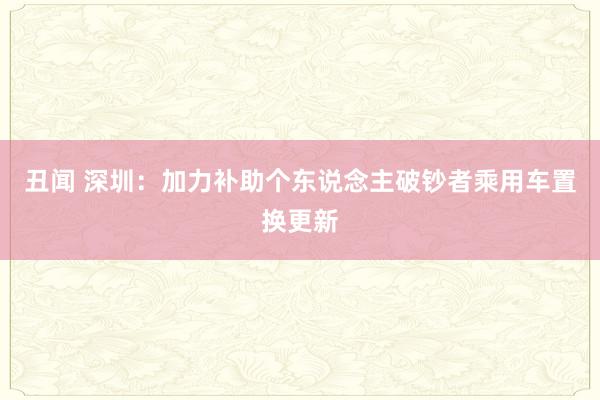 丑闻 深圳：加力补助个东说念主破钞者乘用车置换更新